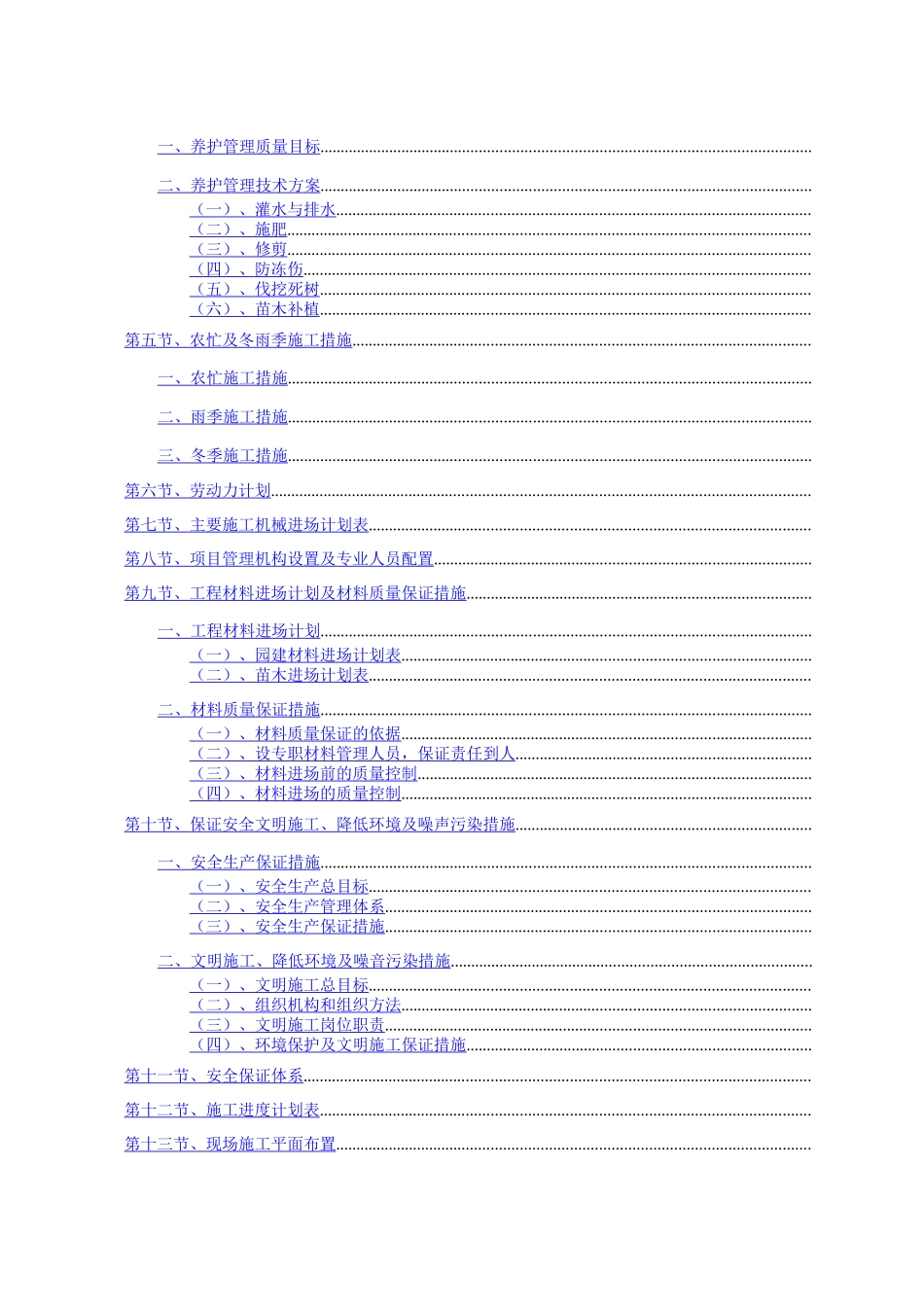 一、养护管理质量目标

二、养护管理技术方案
（一）、灌水与排水
（二）、施肥
（三）、修剪
（四）、防冻伤
（五）、伐挖死树
（六）、苗木补植

第五节、农忙及冬雨季施工措施

一、农忙施工措施

二、雨季施工措施

三、冬季施工措施

第六节、劳动力计划

第七节、主要施工机械进场计划表

第八节、项目管理机构设置及专业人员配置

第九节、工程材料进场计划及材料质量保证措施

一、工程材料进场计划
（一）、园建材料进场计划表
（二）、苗木进场计划表

二、材料质量保证措施
（一）、材料质量保证的依据
（二）、设专职材料管理人员，保证责任到人
（三）、材料进场前的质量控制
（四）、材料进场的质量控制

第十节、保证安全文明施工、降低环境及噪声污染措施

一、安全生产保证措施
（一）、安全生产总目标
（二）、安全生产管理体系
（三）、安全生产保证措施

二、文明施工、降低环境及噪音污染措施
（一）、文明施工总目标
（二）、组织机构和组织方法
（三）、文明施工岗位职责
（四）、环境保护及文明施工保证措施

第十一节、安全保证体系

第十二节、施工进度计划表

第十三节、现场施工平面布置